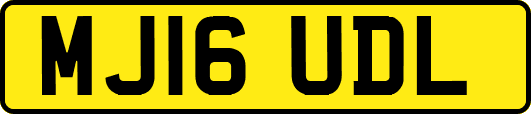 MJ16 UDL